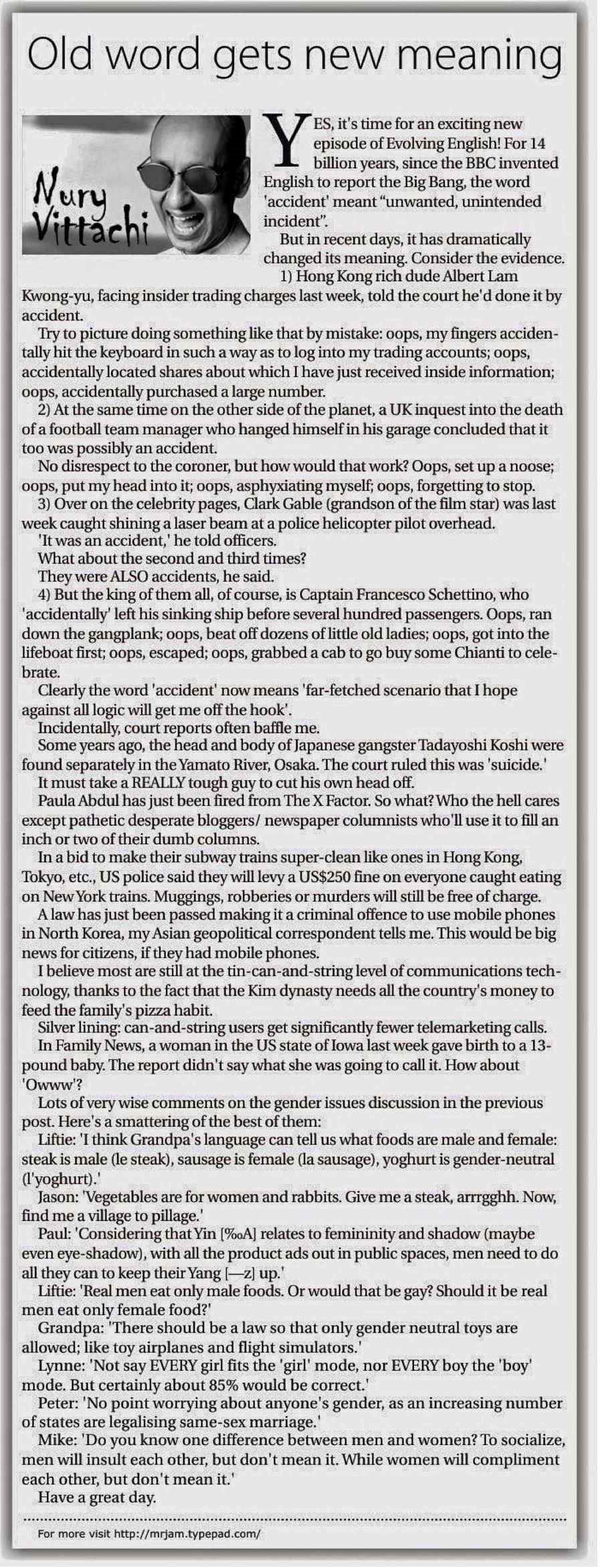 Old word gets new meaning

Nury Vittachi

YES, it's time for an exciting new episode of Evolving English! For 14 billion years, since the BBC invented English to report the Big Bang, the word 'accident' meant "unwanted, unintended incident".

But in recent days, it has dramatically changed its meaning. Consider the evidence.

1) Hong Kong rich dude Albert Lam Kwong-yu, facing insider trading charges last week, told the court he'd done it by accident.

Try to picture doing something like that by mistake: oops, my fingers accidentally hit the keyboard in such a way as to log into my trading accounts; oops, accidentally located shares about which I have just received inside information; oops, accidentally purchased a large number.

2) At the same time on the other side of the planet, a UK inquest into the death of a football team manager who hanged himself in his garage concluded that it too was possibly an accident.

No disrespect to the coroner, but how would that work? Oops, set up a noose; oops, put my head into it; oops, asphyxiating myself; oops, forgetting to stop.

3) Over on the celebrity pages, Clark Gable (grandson of the film star) was last week caught shining a laser beam at a police helicopter pilot overhead.

'It was an accident,' he told officers.

What about the second and third times?

They were ALSO accidents, he said.

4) But the king of them all, of course, is Captain Francesco Schettino, who 'accidentally' left his sinking ship before several hundred passengers. Oops, ran down the gangplank; oops, beat off dozens of little old ladies; oops, got into the lifeboat first; oops, escaped; oops, grabbed a cab to go buy some Chianti to celebrate.

Clearly the word 'accident' now means 'far-fetched scenario that I hope against all logic will get me off the hook'.

Incidentally, court reports often baffle me.

Some years ago, the head and body of Japanese gangster Tadayoshi Koshi were found separately in the Yamato River, Osaka. The court ruled this was 'suicide.'

It must take a REALLY tough guy to cut his own head off.

Paula Abdul has just been fired from The X Factor. So what? Who the hell cares except pathetic desperate bloggers/ newspaper columnists who'll use it to fill an inch or two of their dumb columns.

In a bid to make their subway trains super-clean like ones in Hong Kong, Tokyo, etc., US police said they will levy a US$250 fine on everyone caught eating on New York trains. Muggings, robberies or murders will still be free of charge.

A law has just been passed making it a criminal offence to use mobile phones in North Korea, my Asian geopolitical correspondent tells me. This would be big news for citizens, if they had mobile phones.

I believe most are still at the tin-can-and-string level of communications technology, thanks to the fact that the Kim dynasty needs all the country's money to feed the family's pizza habit.

Silver lining: can-and-string users get significantly fewer telemarketing calls.

In Family News, a woman in the US state of Iowa last week gave birth to a 13-pound baby. The report didn't say what she was going to call it. How about 'Owww'?

Lots of very wise comments on the gender issues discussion in the previous post. Here's a smattering of the best of them:

Liftie: 'I think Grandpa's language can tell us what foods are male and female: steak is male (le steak), sausage is female (la sausage), yoghurt is gender-neutral (l'yoghurt).'

Jason: 'Vegetables are for women and rabbits. Give me a steak, arrrgghh. Now, find me a village to pillage.'

Paul: 'Considering that Yin [‰A] relates to femininity and shadow (maybe even eye-shadow), with all the product ads out in public spaces, men need to do all they can to keep their Yang [—z] up.'

Liftie: 'Real men eat only male foods. Or would that be gay? Should it be real men eat only female food?'

Grandpa: 'There should be a law so that only gender neutral toys are allowed; like toy airplanes and flight simulators.'

Lynne: 'Not say EVERY girl fits the 'girl' mode, nor EVERY boy the 'boy' mode. But certainly about 85% would be correct.'

Peter: 'No point worrying about anyone's gender, as an increasing number of states are legalising same-sex marriage.'

Mike: 'Do you know one difference between men and women? To socialize, men will insult each other, but don't mean it. While women will compliment each other, but don't mean it.'

Have a great day.

For more visit http://mrjam.typepad.com/